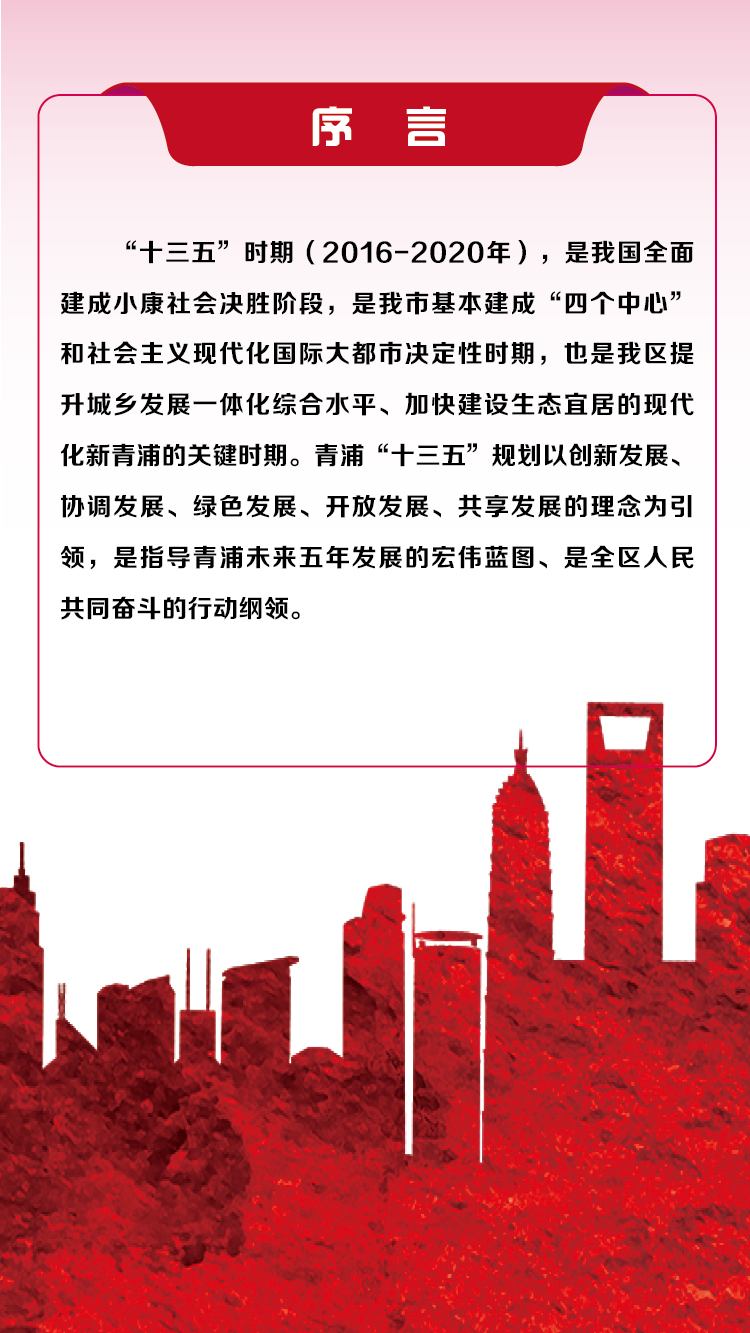 序　言

“十三五”时期（2016-2020年），是我国全面建成小康社会决胜阶段，是我市基本建成“四个中心”和社会主义现代化国际大都市决定性时期，也是我区提升城乡发展一体化综合水平、加快建设生态宜居的现代化新青浦的关键时期。青浦“十三五”规划以创新发展、协调发展、绿色发展、开放发展、共享发展的理念为引领，是指导青浦未来五年发展的宏伟蓝图、是全区人民共同奋斗的行动纲领。